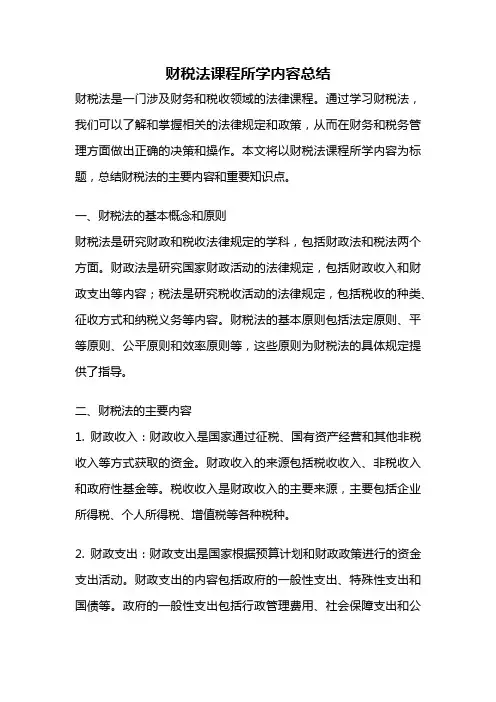 财税法课程所学内容总结

财税法是一门涉及财务和税收领域的法律课程。通过学习财税法，我们可以了解和掌握相关的法律规定和政策，从而在财务和税务管理方面做出正确的决策和操作。本文将以财税法课程所学内容为标题，总结财税法的主要内容和重要知识点。

一、财税法的基本概念和原则

财税法是研究财政和税收法律规定的学科，包括财政法和税法两个方面。财政法是研究国家财政活动的法律规定，包括财政收入和财政支出等内容；税法是研究税收活动的法律规定，包括税收的种类、征收方式和纳税义务等内容。财税法的基本原则包括法定原则、平等原则、公平原则和效率原则等，这些原则为财税法的具体规定提供了指导。

二、财税法的主要内容

1. 财政收入：财政收入是国家通过征税、国有资产经营和其他非税收入等方式获取的资金。财政收入的来源包括税收收入、非税收入和政府性基金等。税收收入是财政收入的主要来源，主要包括企业所得税、个人所得税、增值税等各种税种。

2. 财政支出：财政支出是国家根据预算计划和财政政策进行的资金支出活动。财政支出的内容包括政府的一般性支出、特殊性支出和国债等。政府的一般性支出包括行政管理费用、社会保障支出和公